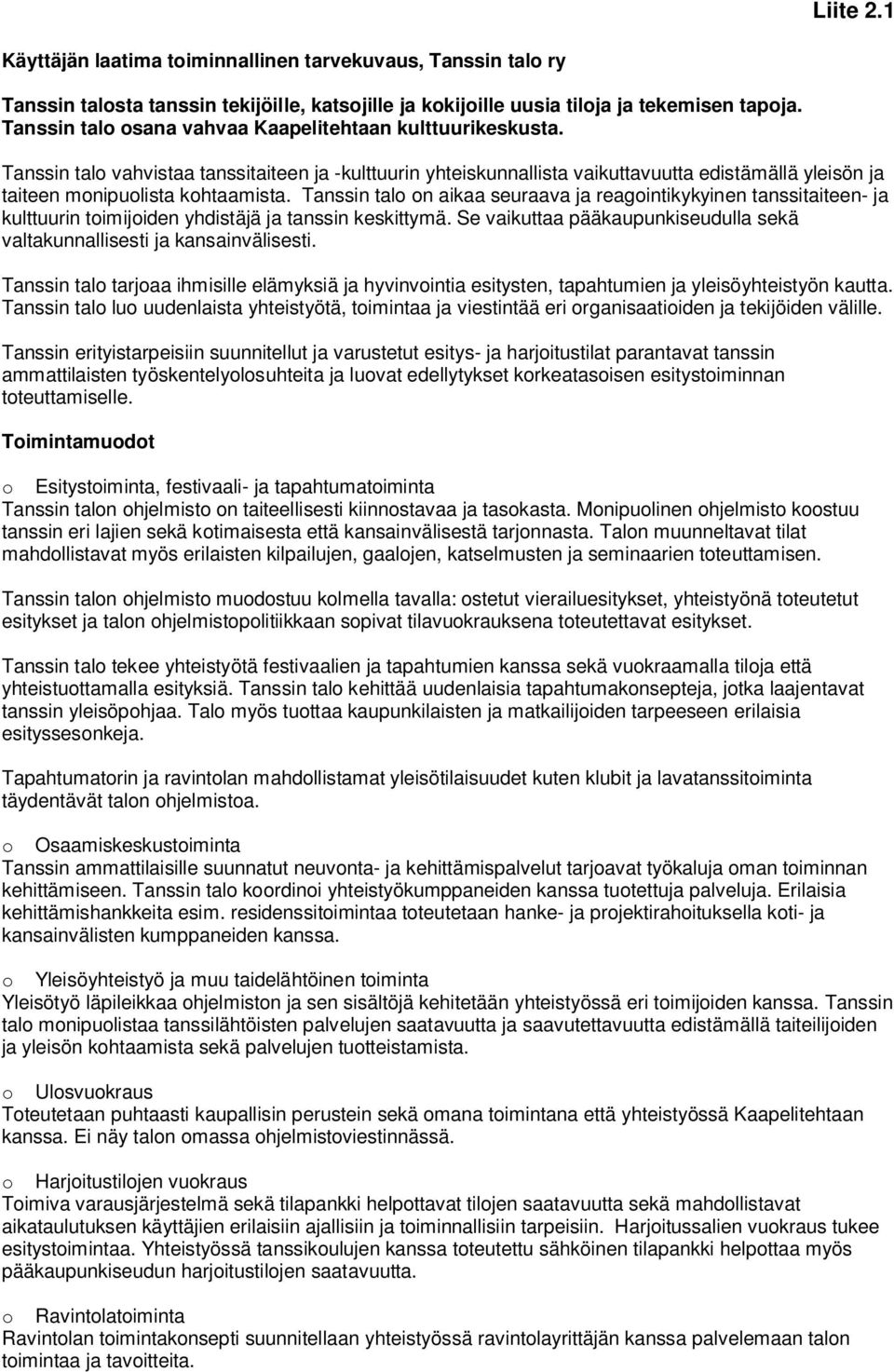 Liite 2.1

Käyttäjän laatima toiminnallinen tarvekuvaus, Tanssin talo ry

Tanssin talosta tanssin tekijöille, katsojille ja kokijoille uusia tiloja ja tekemisen tapoja. Tanssin talo osana vahvaa Kaapelitehtaan kulttuurikeskusta.

Tanssin talo vahvistaa tanssitaiteen ja -kulttuurin yhteiskunnallista vaikuttavuutta edistämällä yleisön ja taiteen monipuolista kohtaamista. Tanssin talo on aikaa seuraava ja reagointikykyinen tanssitaiteen- ja kulttuurin toimijoiden yhdistäjä ja tanssin keskittymä. Se vaikuttaa pääkaupunkiseudulla sekä valtakunnallisesti ja kansainvälisesti.

Tanssin talo tarjoaa ihmisille elämyksiä ja hyvinvointia esitysten, tapahtumien ja yleisöyhteistyön kautta. Tanssin talo luo uudenlaista yhteistyötä, toimintaa ja viestintää eri organisaatioiden ja tekijöiden välille.

Tanssin erityistarpeisiin suunnitellut ja varustetut esitys- ja harjoitustilat parantavat tanssin ammattilaisten työskentelyolosuhteita ja luovat edellytykset korkeatasoisen esitystoiminnan toteuttamiselle.

Toimintamuodot

o Esitystoiminta, festivaali- ja tapahtumatoiminta
Tanssin talon ohjelmisto on taiteellisesti kiinnostavaa ja tasokasta. Monipuolinen ohjelmisto koostuu tanssin eri lajien sekä kotimaisesta että kansainvälisestä tarjonnasta. Talon muunneltavat tilat mahdollistavat myös erilaisten kilpailujen, gaalojen, katselmusten ja seminaarien toteuttamisen.

Tanssin talon ohjelmisto muodostuu kolmella tavalla: ostetut vierailuesitykset, yhteistyönä toteutetut esitykset ja talon ohjelmistopolitiikkaan sopivat tilavuokrauksena toteutettavat esitykset.

Tanssin talo tekee yhteistyötä festivaalien ja tapahtumien kanssa sekä vuokraamalla tiloja että yhteistuottamalla esityksiä. Tanssin talo kehittää uudenlaisia tapahtumakonsepteja, jotka laajentavat tanssin yleisöpohjaa. Talo myös tuottaa kaupunkilaisten ja matkailijoiden tarpeeseen erilaisia esityssesonkeja.

Tapahtumatorin ja ravintolan mahdollistamat yleisötilaisuudet kuten klubit ja lavatanssitoiminta täydentävät talon ohjelmistoa.

o Osaamiskeskustoiminta
Tanssin ammattilaisille suunnatut neuvonta- ja kehittämispalvelut tarjoavat työkaluja oman toiminnan kehittämiseen. Tanssin talo koordinoi yhteistyökumppaneiden kanssa tuotettuja palveluja. Erilaisia kehittämishankkeita esim. residenssitoimintaa toteutetaan hanke- ja projektirahoituksella koti- ja kansainvälisten kumppaneiden kanssa.

o Yleisöyhteistyö ja muu taidelähtöinen toiminta
Yleisötyö läpileikkaa ohjelmiston ja sen sisältöjä kehitetään yhteistyössä eri toimijoiden kanssa. Tanssin talo monipuolistaa tanssilähtöisten palvelujen saatavuutta ja saavutettavuutta edistämällä taiteilijoiden ja yleisön kohtaamista sekä palvelujen tuotteistamista.

o Ulosvuokraus
Toteutetaan puhtaasti kaupallisin perustein sekä omana toimintana että yhteistyössä Kaapelitehtaan kanssa. Ei näy talon omassa ohjelmistoviestinnässä.

o Harjoitustilojen vuokraus
Toimiva varausjärjestelmä sekä tilapankki helpottavat tilojen saatavuutta sekä mahdollistavat aikataulutuksen käyttäjien erilaisiin ajallisiin ja toiminnallisiin tarpeisiin. Harjoitussalien vuokraus tukee esitystoimintaa. Yhteistyössä tanssikoulujen kanssa toteutettu sähköinen tilapankki helpottaa myös pääkaupunkiseudun harjoitustilojen saatavuutta.

o Ravintolatoiminta
Ravintolan toimintakonsepti suunnitellaan yhteistyössä ravintolayrittäjän kanssa palvelemaan talon toimintaa ja tavoitteita.